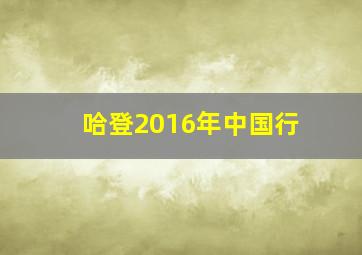 哈登2016年中国行